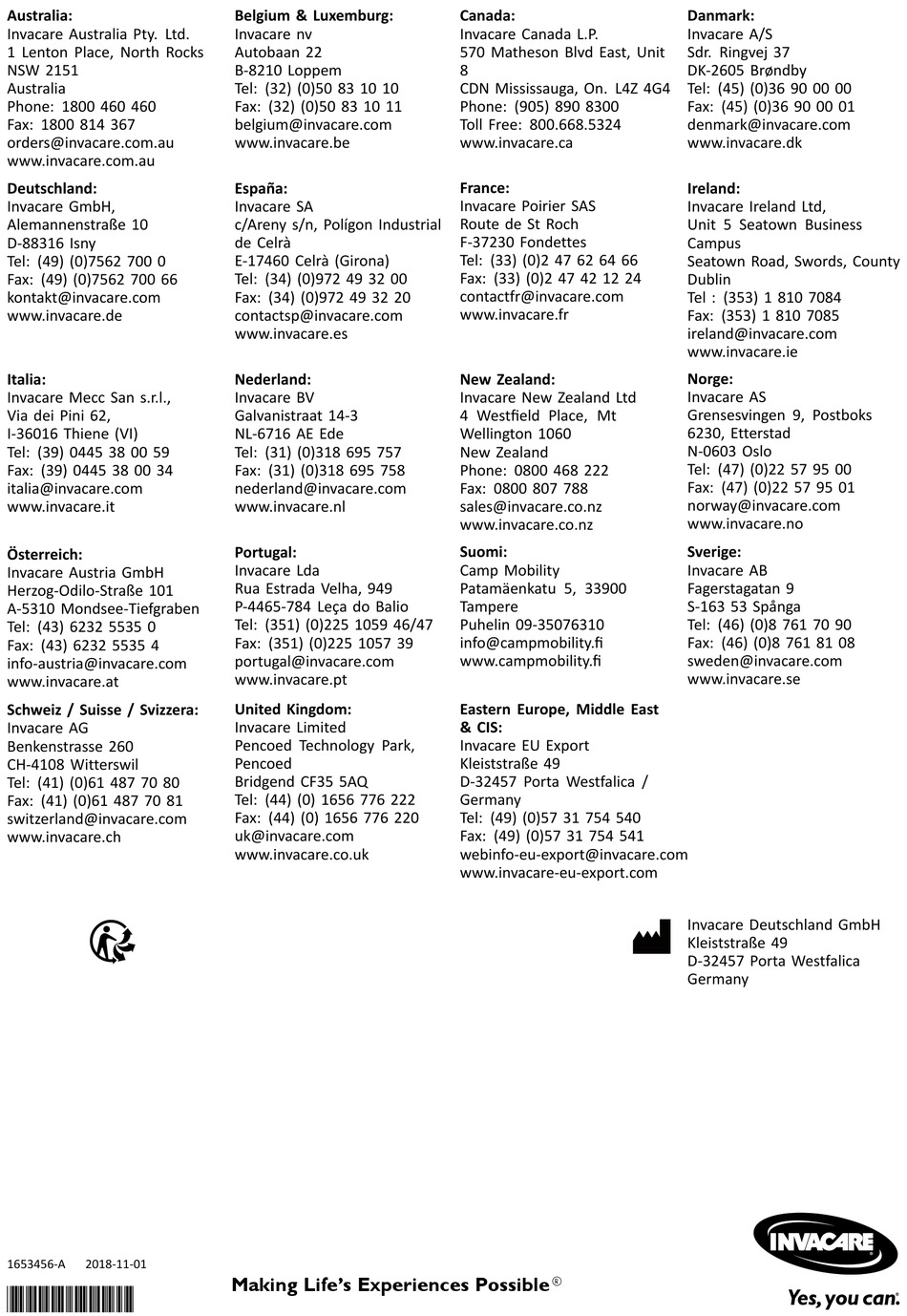 Australia:
Invacare Australia Pty. Ltd.
1 Lenton Place, North Rocks
NSW 2151
Australia
Phone: 1800 460 460
Fax: 1800 814 367
orders@invacare.com.au
www.invacare.com.au

Deutschland:
Invacare GmbH,
Alemannenstraße 10
D-88316 Isny
Tel: (49) (0)7562 700 0
Fax: (49) (0)7562 700 66
kontakt@invacare.com
www.invacare.de

Italia:
Invacare Mecc San s.r.l.,
Via dei Pini 62,
I-36016 Thiene (VI)
Tel: (39) 0445 38 00 59
Fax: (39) 0445 38 00 34
italia@invacare.com
www.invacare.it

Österreich:
Invacare Austria GmbH
Herzog-Odilo-Straße 101
A-5310 Mondsee-Tiefgraben
Tel: (43) 6232 5535 0
Fax: (43) 6232 5535 4
info-austria@invacare.com
www.invacare.at

Schweiz / Suisse / Svizzera:
Invacare AG
Benkenstrasse 260
CH-4108 Witterswil
Tel: (41) (0)61 487 70 80
Fax: (41) (0)61 487 70 81
switzerland@invacare.com
www.invacare.ch

Belgium & Luxemburg:
Invacare nv
Autobaan 22
B-8210 Loppem
Tel: (32) (0)50 83 10 10
Fax: (32) (0)50 83 10 11
belgium@invacare.com
www.invacare.be

España:
Invacare SA
c/Areny s/n, Polígon Industrial de Celrà
E-17460 Celrà (Girona)
Tel: (34) (0)972 49 32 00
Fax: (34) (0)972 49 32 20
contactsp@invacare.com
www.invacare.es

Nederland:
Invacare BV
Galvanistraat 14-3
NL-6716 AE Ede
Tel: (31) (0)318 695 757
Fax: (31) (0)318 695 758
nederland@invacare.com
www.invacare.nl

Portugal:
Invacare Lda
Rua Estrada Velha, 949
P-4465-784 Leça do Balio
Tel: (351) (0)225 1059 46/47
Fax: (351) (0)225 1057 39
portugal@invacare.com
www.invacare.pt

United Kingdom:
Invacare Limited
Pencoed Technology Park, Pencoed
Bridgend CF35 5AQ
Tel: (44) (0) 1656 776 222
Fax: (44) (0) 1656 776 220
uk@invacare.com
www.invacare.co.uk

Canada:
Invacare Canada L.P.
570 Matheson Blvd East, Unit 8
CDN Mississauga, On. L4Z 4G4
Phone: (905) 890 8300
Toll Free: 800.668.5324
www.invacare.ca

France:
Invacare Poirier SAS
Route de St Roch
F-37230 Fondettes
Tel: (33) (0)2 47 62 64 66
Fax: (33) (0)2 47 42 12 24
contactfr@invacare.com
www.invacare.fr

New Zealand:
Invacare New Zealand Ltd
4 Westfield Place, Mt Wellington 1060
New Zealand
Phone: 0800 468 222
Fax: 0800 807 788
sales@invacare.co.nz
www.invacare.co.nz

Suomi:
Camp Mobility
Patamäenkatu 5, 33900 Tampere
Puhelin 09-35076310
info@campmobility.fi
www.campmobility.fi

Eastern Europe, Middle East & CIS:
Invacare EU Export
Kleiststraße 49
D-32457 Porta Westfalica / Germany
Tel: (49) (0)57 31 754 540
Fax: (49) (0)57 31 754 541
webinfo-eu-export@invacare.com
www.invacare-eu-export.com

Danmark:
Invacare A/S
Sdr. Ringvej 37
DK-2605 Brøndby
Tel: (45) (0)36 90 00 00
Fax: (45) (0)36 90 00 01
denmark@invacare.com
www.invacare.dk

Ireland:
Invacare Ireland Ltd,
Unit 5 Seatown Business Campus
Seatown Road, Swords, County Dublin
Tel : (353) 1 810 7084
Fax: (353) 1 810 7085
ireland@invacare.com
www.invacare.ie

Norge:
Invacare AS
Grensesvingen 9, Postboks 6230, Etterstad
N-0603 Oslo
Tel: (47) (0)22 57 95 00
Fax: (47) (0)22 57 95 01
norway@invacare.com
www.invacare.no

Sverige:
Invacare AB
Fagerstagatan 9
S-163 53 Spånga
Tel: (46) (0)8 761 70 90
Fax: (46) (0)8 761 81 08
sweden@invacare.com
www.invacare.se

Invacare Deutschland GmbH
Kleiststraße 49
D-32457 Porta Westfalica
Germany

1653456-A 2018-11-01

Making Life's Experiences Possible®

INVACARE
Yes, you can.